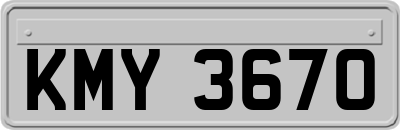 KMY 3670